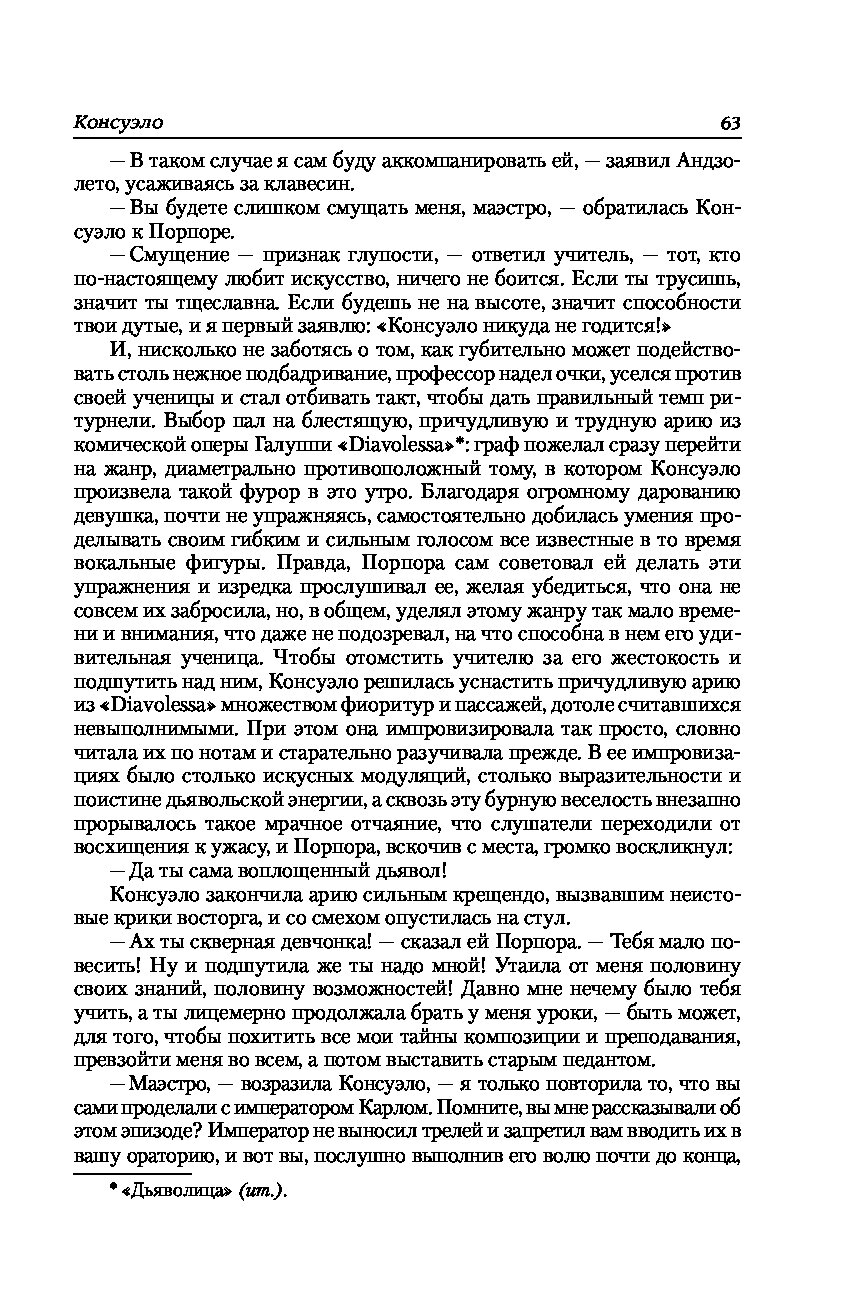 Консуэло 63

— В таком случае я сам буду аккомпанировать ей, — заявил Андзолето, усаживаясь за клавесин.

— Вы будете слишком смущать меня, маэстро, — обратилась Консуэло к Порпоре.

— Смущение — признак глупости, — ответил учитель, — тот, кто по-настоящему любит искусство, ничего не боится. Если ты трусишь, значит ты тщеславна. Если будешь не на высоте, значит способности твои дутые, и я первый заявлю: «Консуэло никуда не годится!»

И, нисколько не заботясь о том, как губительно может подействовать столь нежное подбадривание, профессор надел очки, уселся против своей ученицы и стал отбивать такт, чтобы дать правильный темп ритурнели. Выбор пал на блестящую, причудливую и трудную арию из комической оперы Галуппи «Diavolessa»*: граф пожелал сразу перейти на жанр, диаметрально противоположный тому, в котором Консуэло произвела такой фурор в это утро. Благодаря огромному дарованию девушка, почти не упражняясь, самостоятельно добилась умения проделывать своим гибким и сильным голосом все известные в то время вокальные фигуры. Правда, Порпора сам советовал ей делать эти упражнения и изредка прослушивал ее, желая убедиться, что она не совсем их забросила, но, в общем, уделял этому жанру так мало времени и внимания, что даже не подозревал, на что способна в нем его удивительная ученица. Чтобы отомстить учителю за его жестокость и подшутить над ним, Консуэло решилась уснастить причудливую арию из «Diavolessa» множеством фиоритур и пассажей, дотоле считавшихся невыполнимыми. При этом она импровизировала так просто, словно читала их по нотам и старательно разучивала прежде. В ее импровизациях было столько искусных модуляций, столько выразительности и поистине дьявольской энергии, а сквозь эту бурную веселость внезапно прорывалось такое мрачное отчаяние, что слушатели переходили от восхищения к ужасу, и Порпора, вскочив с места, громко воскликнул:

— Да ты сама воплощенный дьявол!

Консуэло закончила арию сильным крещендо, вызвавшим неистовые крики восторга, и со смехом опустилась на стул.

— Ах ты скверная девчонка! — сказал ей Порпора. — Тебя мало повесить! Ну и подшутила же ты надо мной! Утаила от меня половину своих знаний, половину возможностей! Давно мне нечему было тебя учить, а ты лицемерно продолжала брать у меня уроки, — быть может, для того, чтобы похитить все мои тайны композиции и преподавания, превзойти меня во всем, а потом выставить старым педантом.

— Маэстро, — возразила Консуэло, — я только повторила то, что вы сами проделали с императором Карлом. Помните, вы мне рассказывали об этом эпизоде? Император не выносил трелей и запретил вам вводить их в вашу ораторию, и вот вы, послушно выполнив его волю почти до конца,

* «Дьяволица» (ит.).